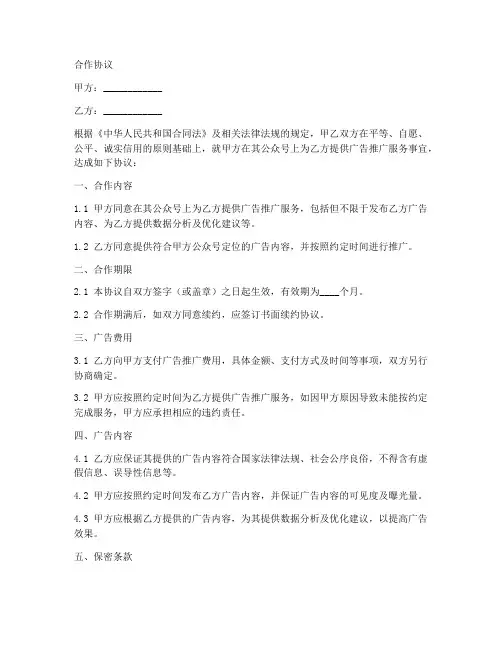 合作协议

甲方：____________

乙方：____________

根据《中华人民共和国合同法》及相关法律法规的规定，甲乙双方在平等、自愿、公平、诚实信用的原则基础上，就甲方在其公众号上为乙方提供广告推广服务事宜，达成如下协议：

一、合作内容

1.1 甲方同意在其公众号上为乙方提供广告推广服务，包括但不限于发布乙方广告内容、为乙方提供数据分析及优化建议等。

1.2 乙方同意提供符合甲方公众号定位的广告内容，并按照约定时间进行推广。

二、合作期限

2.1 本协议自双方签字（或盖章）之日起生效，有效期为____个月。

2.2 合作期满后，如双方同意续约，应签订书面续约协议。

三、广告费用

3.1 乙方向甲方支付广告推广费用，具体金额、支付方式及时间等事项，双方另行协商确定。

3.2 甲方应按照约定时间为乙方提供广告推广服务，如因甲方原因导致未能按约定完成服务，甲方应承担相应的违约责任。

四、广告内容

4.1 乙方应保证其提供的广告内容符合国家法律法规、社会公序良俗，不得含有虚假信息、误导性信息等。

4.2 甲方应按照约定时间发布乙方广告内容，并保证广告内容的可见度及曝光量。

4.3 甲方应根据乙方提供的广告内容，为其提供数据分析及优化建议，以提高广告效果。

五、保密条款